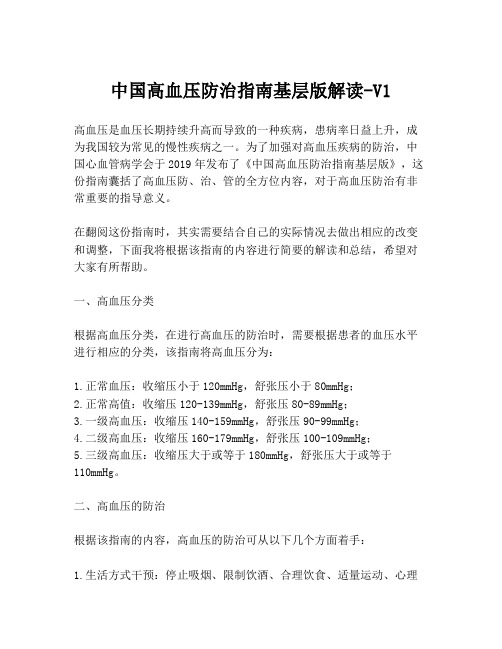 中国高血压防治指南基层版解读-V1

高血压是血压长期持续升高而导致的一种疾病，患病率日益上升，成为我国较为常见的慢性疾病之一。为了加强对高血压疾病的防治，中国心血管病学会于 2019 年发布了《中国高血压防治指南基层版》，这份指南囊括了高血压防、治、管的全方位内容，对于高血压防治有非常重要的指导意义。

在翻阅这份指南时，其实需要结合自己的实际情况去做出相应的改变和调整，下面我将根据该指南的内容进行简要的解读和总结，希望对大家有所帮助。

一、高血压分类

根据高血压分类，在进行高血压的防治时，需要根据患者的血压水平进行相应的分类，该指南将高血压分为：

1. 正常血压：收缩压小于 120mmHg，舒张压小于 80mmHg；
2. 正常高值：收缩压 120-139mmHg，舒张压 80-89mmHg；
3. 一级高血压：收缩压 140-159mmHg，舒张压 90-99mmHg；
4. 二级高血压：收缩压 160-179mmHg，舒张压 100-109mmHg；
5. 三级高血压：收缩压大于或等于 180mmHg，舒张压大于或等于 110mmHg。

二、高血压的防治

根据该指南的内容，高血压的防治可从以下几个方面着手：

1. 生活方式干预：停止吸烟、限制饮酒、合理饮食、适量运动、心理